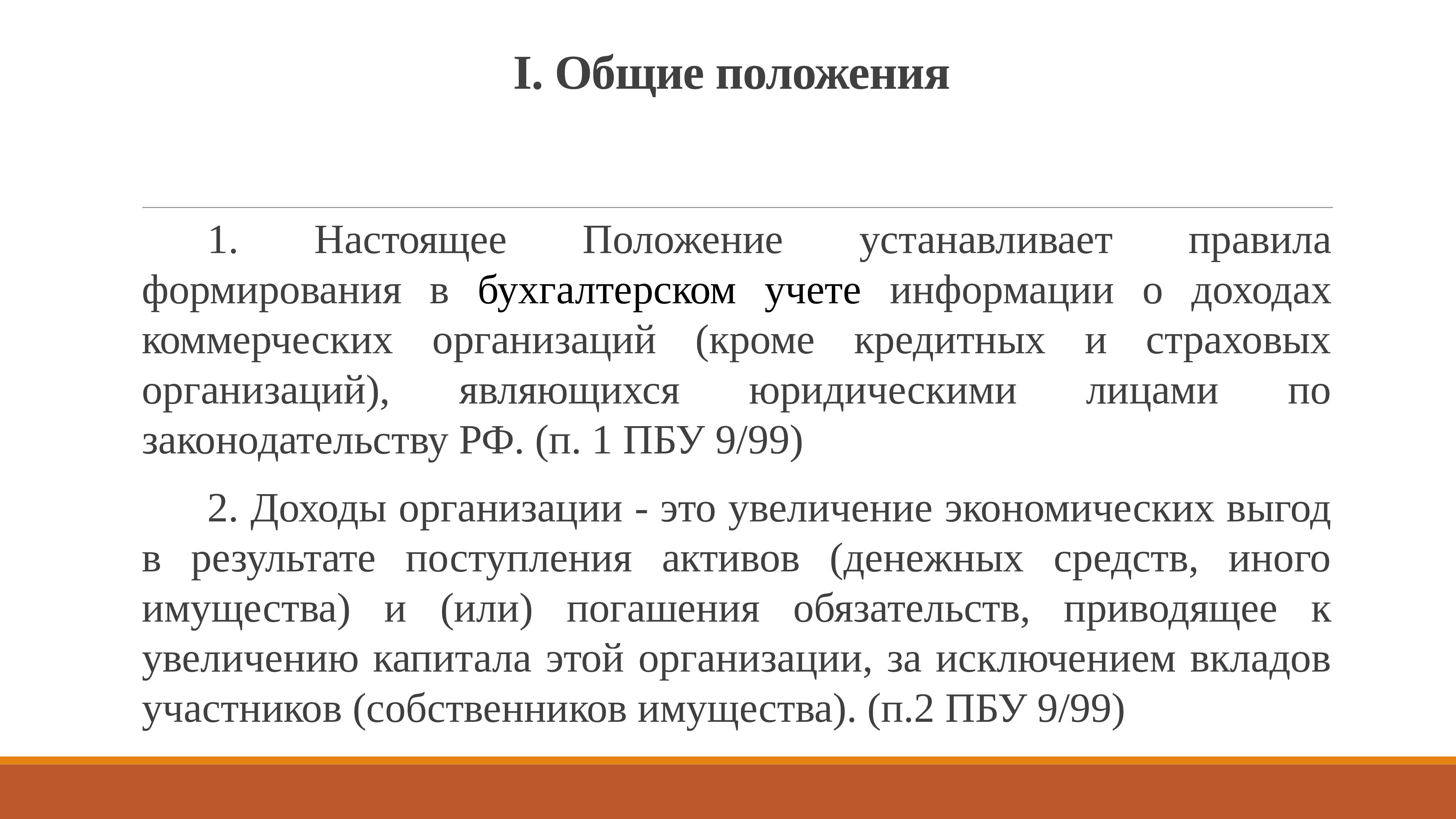 I. Общие положения

1. Настоящее Положение устанавливает правила формирования в бухгалтерском учете информации о доходах коммерческих организаций (кроме кредитных и страховых организаций), являющихся юридическими лицами по законодательству РФ. (п. 1 ПБУ 9/99)

2. Доходы организации - это увеличение экономических выгод в результате поступления активов (денежных средств, иного имущества) и (или) погашения обязательств, приводящее к увеличению капитала этой организации, за исключением вкладов участников (собственников имущества). (п.2 ПБУ 9/99)